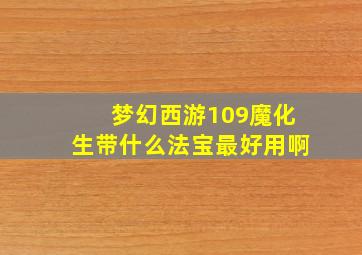 梦幻西游109魔化生带什么法宝最好用啊